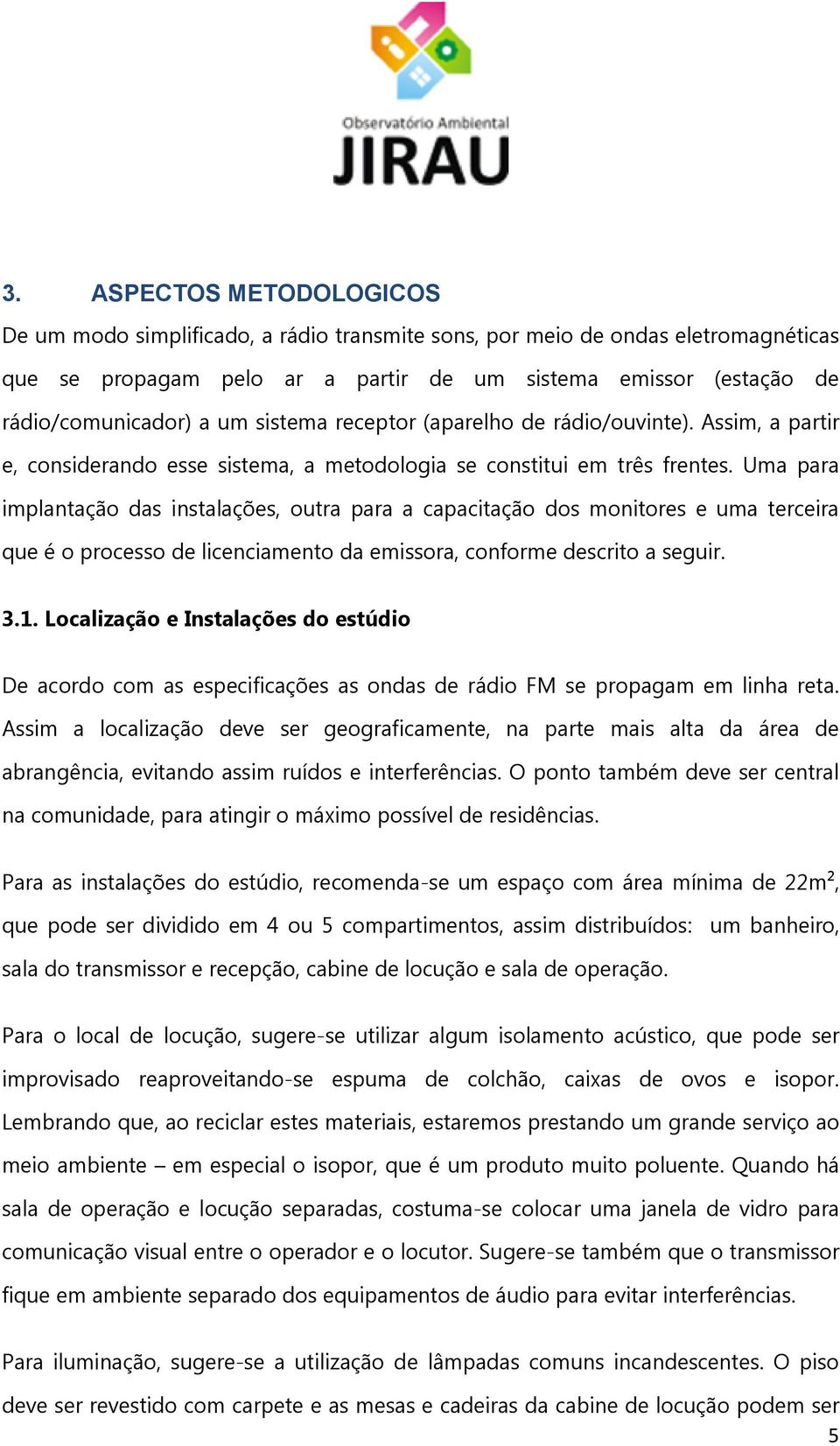 Observatório Ambiental
JIRAU

3. ASPECTOS METODOLOGICOS

De um modo simplificado, a rádio transmite sons, por meio de ondas eletromagnéticas que se propagam pelo ar a partir de um sistema emissor (estação de rádio/comunicador) a um sistema receptor (aparelho de rádio/ouvinte). Assim, a partir e, considerando esse sistema, a metodologia se constitui em três frentes. Uma para implantação das instalações, outra para a capacitação dos monitores e uma terceira que é o processo de licenciamento da emissora, conforme descrito a seguir.

3.1. Localização e Instalações do estúdio

De acordo com as especificações as ondas de rádio FM se propagam em linha reta. Assim a localização deve ser geograficamente, na parte mais alta da área de abrangência, evitando assim ruídos e interferências. O ponto também deve ser central na comunidade, para atingir o máximo possível de residências.

Para as instalações do estúdio, recomenda-se um espaço com área mínima de 22m², que pode ser dividido em 4 ou 5 compartimentos, assim distribuídos: um banheiro, sala do transmissor e recepção, cabine de locução e sala de operação.

Para o local de locução, sugere-se utilizar algum isolamento acústico, que pode ser improvisado reaproveitando-se espuma de colchão, caixas de ovos e isopor. Lembrando que, ao reciclar estes materiais, estaremos prestando um grande serviço ao meio ambiente – em especial o isopor, que é um produto muito poluente. Quando há sala de operação e locução separadas, costuma-se colocar uma janela de vidro para comunicação visual entre o operador e o locutor. Sugere-se também que o transmissor fique em ambiente separado dos equipamentos de áudio para evitar interferências.

Para iluminação, sugere-se a utilização de lâmpadas comuns incandescentes. O piso deve ser revestido com carpete e as mesas e cadeiras da cabine de locução podem ser

5